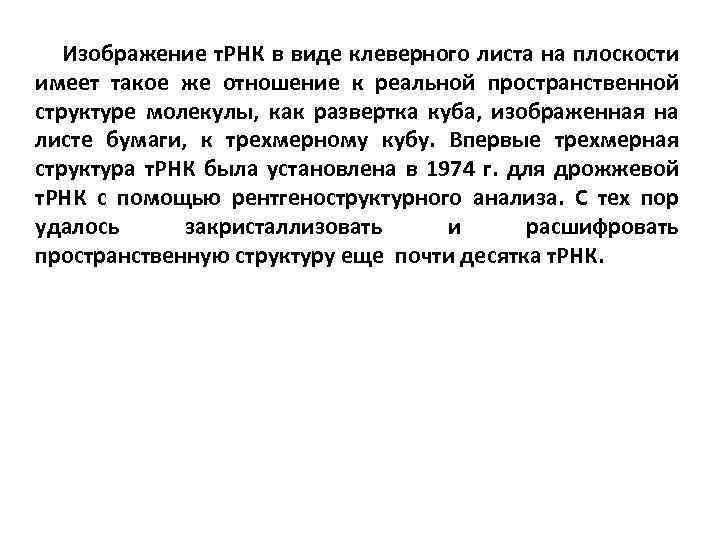 Изображение тРНК в виде клеверного листа на плоскости имеет такое же отношение к реальной пространственной структуре молекулы, как развертка куба, изображенная на листе бумаги, к трехмерному кубу. Впервые трехмерная структура тРНК была установлена в 1974 г. для дрожжевой тРНК с помощью рентгеноструктурного анализа. С тех пор удалось закристаллизовать и расшифровать пространственную структуру еще почти десятка тРНК.